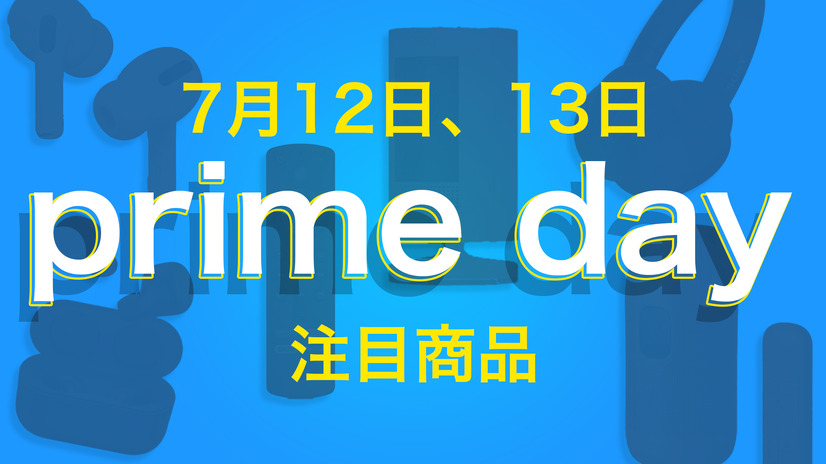 7月12日、13日

prime day

注目商品